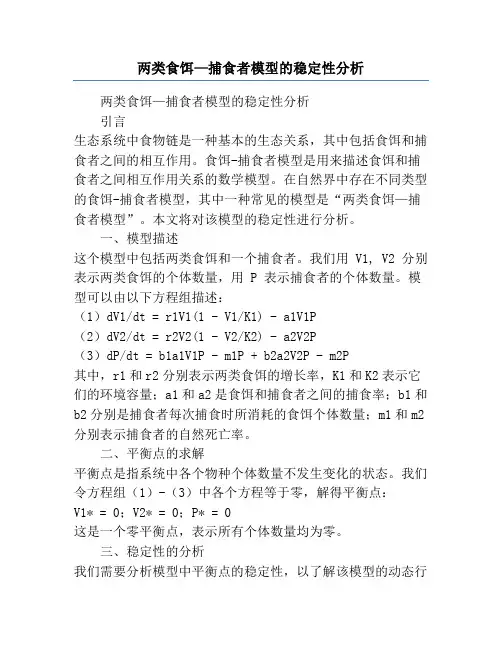 两类食饵—捕食者模型的稳定性分析

两类食饵—捕食者模型的稳定性分析

引言

生态系统中食物链是一种基本的生态关系，其中包括食饵和捕食者之间的相互作用。食饵-捕食者模型是用来描述食饵和捕食者之间相互作用关系的数学模型。在自然界中存在不同类型的食饵-捕食者模型，其中一种常见的模型是“两类食饵—捕食者模型”。本文将对该模型的稳定性进行分析。

一、模型描述

这个模型中包括两类食饵和一个捕食者。我们用 V1, V2 分别表示两类食饵的个体数量，用 P 表示捕食者的个体数量。模型可以由以下方程组描述：

（1）dV1/dt = r1V1(1 - V1/K1) - a1V1P

（2）dV2/dt = r2V2(1 - V2/K2) - a2V2P

（3）dP/dt = b1a1V1P - m1P + b2a2V2P - m2P

其中，r1 和 r2 分别表示两类食饵的增长率，K1 和 K2 表示它们的环境容量；a1 和 a2 是食饵和捕食者之间的捕食率；b1 和 b2 分别是捕食者每次捕食时所消耗的食饵个体数量；m1 和 m2 分别表示捕食者的自然死亡率。

二、平衡点的求解

平衡点是指系统中各个物种个体数量不发生变化的状态。我们令方程组（1）-（3）中各个方程等于零，解得平衡点：

V1* = 0；V2* = 0；P* = 0

这是一个零平衡点，表示所有个体数量均为零。

三、稳定性的分析

我们需要分析模型中平衡点的稳定性，以了解该模型的动态行